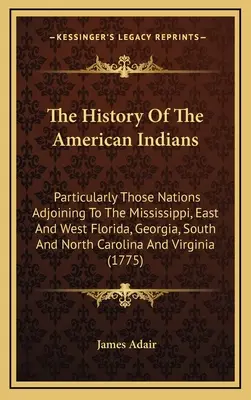 —KESSINGER'S LEGACY REPRINTS—

The History Of The American Indians

Particularly Those Nations Adjoining To The Mississippi, East And West Florida, Georgia, South And North Carolina And Virginia (1775)

James Adair